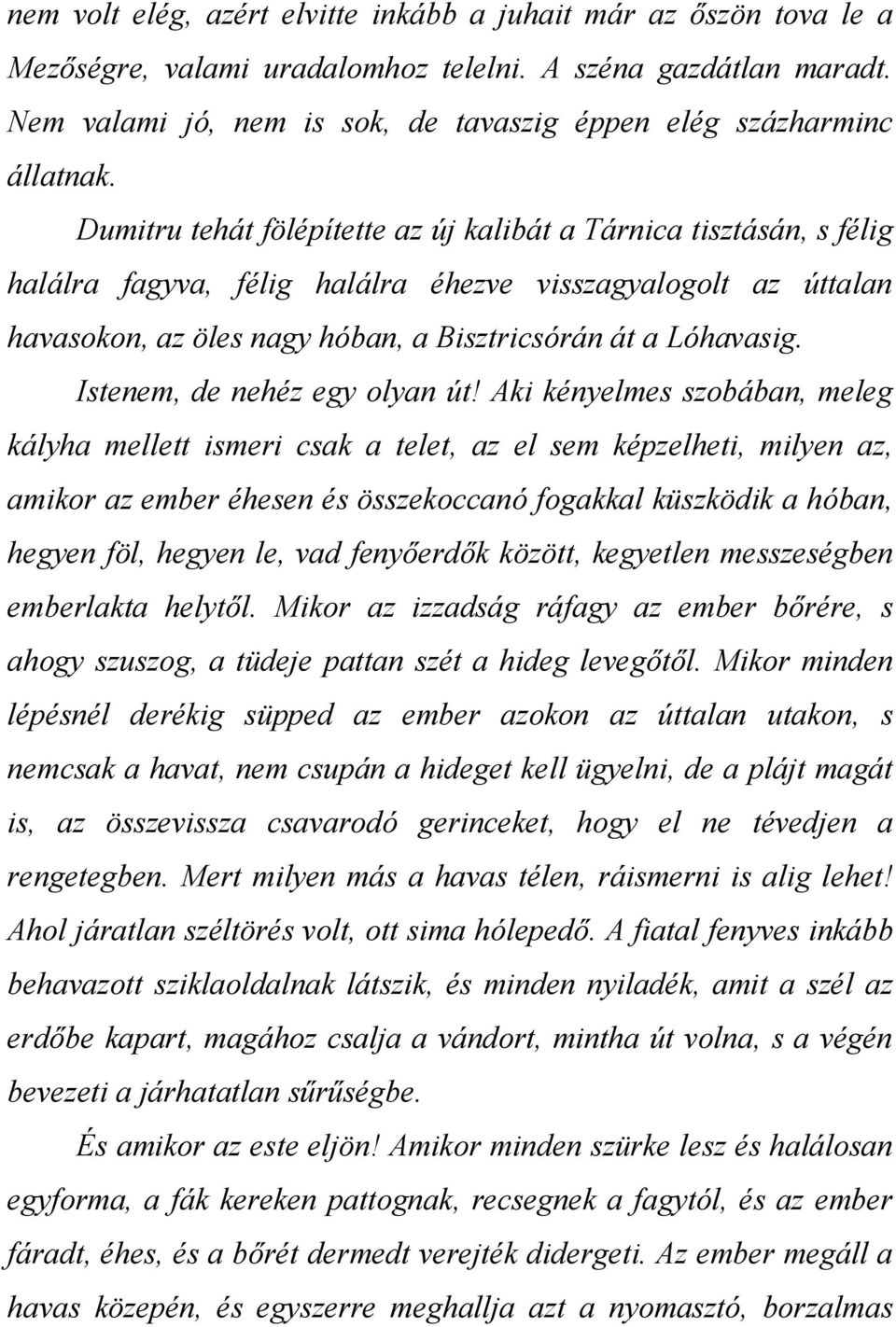 nem volt elég, azért elvitte inkább a juhait már az őszön tova le a Mezőségre, valami uradalomhoz telelni. A széna gazdátlan maradt. Nem valami jó, nem is sok, de tavaszig éppen elég százharminc állatnak.

Dumitru tehát fölépítette az új kalibát a Tárnica tisztásán, s félig halálra fagyva, félig halálra éhezve visszagyalogolt az úttalan havasokon, az öles nagy hóban, a Bisztricsórán át a Lóhavasig.

Istenem, de nehéz egy olyan út! Aki kényelmes szobában, meleg kályha mellett ismeri csak a telet, az el sem képzelheti, milyen az, amikor az ember éhesen és összekoccanó fogakkal küszködik a hóban, hegyen föl, hegyen le, vad fenyőerdők között, kegyetlen messzeségben emberlakta helytől. Mikor az izzadság ráfagy az ember bőrére, s ahogy szuszog, a tüdeje pattan szét a hideg levegőtől. Mikor minden lépésnél derékig süpped az ember azokon az úttalan utakon, s nemcsak a havat, nem csupán a hideget kell ügyelni, de a plájt magát is, az összevissza csavarodó gerinceket, hogy el ne tévedjen a rengetegben. Mert milyen más a havas télen, ráismerni is alig lehet! Ahol járatlan széltörés volt, ott sima hólepedő. A fiatal fenyves inkább behavazott sziklaoldalnak látszik, és minden nyiladék, amit a szél az erdőbe kapart, magához csalja a vándort, mintha út volna, s a végén bevezeti a járhatatlan sűrűségbe.

És amikor az este eljön! Amikor minden szürke lesz és halálosan egyforma, a fák kereken pattognak, recsegnek a fagytól, és az ember fáradt, éhes, és a bőrét dermedt verejték didergeti. Az ember megáll a havas közepén, és egyszerre meghallja azt a nyomasztó, borzalmas